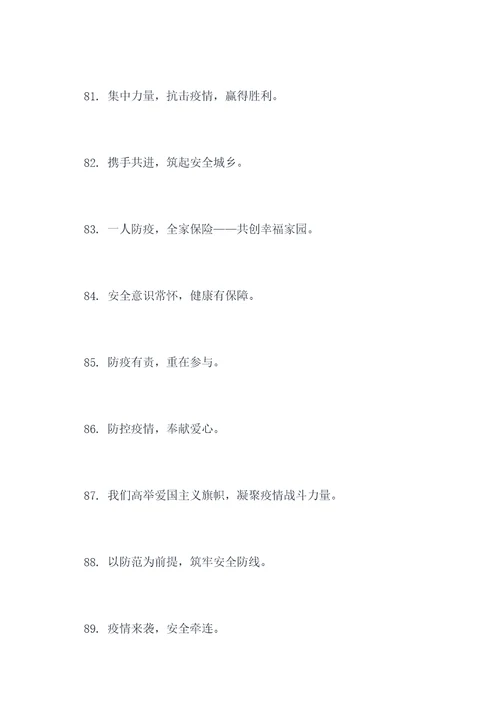 81. 集中力量，抗击疫情，赢得胜利。

82. 携手共进，筑起安全城乡。

83. 一人防疫，全家保险——共创幸福家园。

84. 安全意识常怀，健康有保障。

85. 防疫有责，重在参与。

86. 防控疫情，奉献爱心。

87. 我们高举爱国主义旗帜，凝聚疫情战斗力量。

88. 以防范为前提，筑牢安全防线。

89. 疫情来袭，安全牵连。